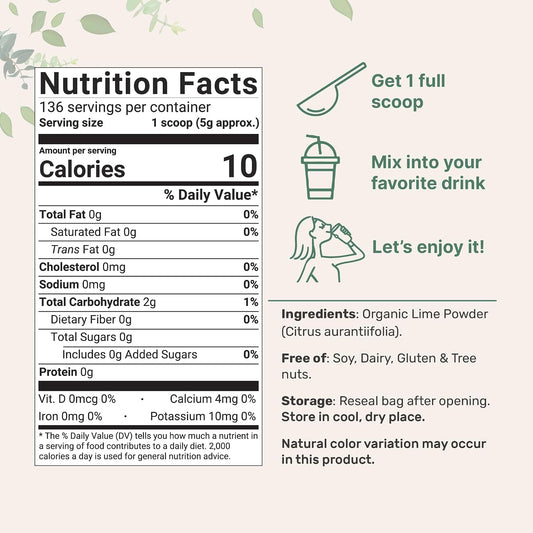 Nutrition Facts
136 servings per container
Serving size 1 scoop (5g approx.)

Amount per serving
Calories 10

% Daily Value*

Total Fat 0g 0%
Saturated Fat 0g 0%
Trans Fat 0g
Cholesterol 0mg 0%
Sodium 0mg 0%
Total Carbohydrate 2g 1%
Dietary Fiber 0g 0%
Total Sugars 0g
Includes 0g Added Sugars 0%
Protein 0g

Vit. D 0mcg 0% · Calcium 4mg 0%
Iron 0mg 0% · Potassium 10mg 0%

* The % Daily Value (DV) tells you how much a nutrient in a serving of food contributes to a daily diet. 2,000 calories a day is used for general nutrition advice.

Get 1 full scoop

Mix into your favorite drink

Let's enjoy it!

Ingredients: Organic Lime Powder (Citrus aurantiifolia).

Free of: Soy, Dairy, Gluten & Tree nuts.

Storage: Reseal bag after opening. Store in cool, dry place.

Natural color variation may occur in this product.